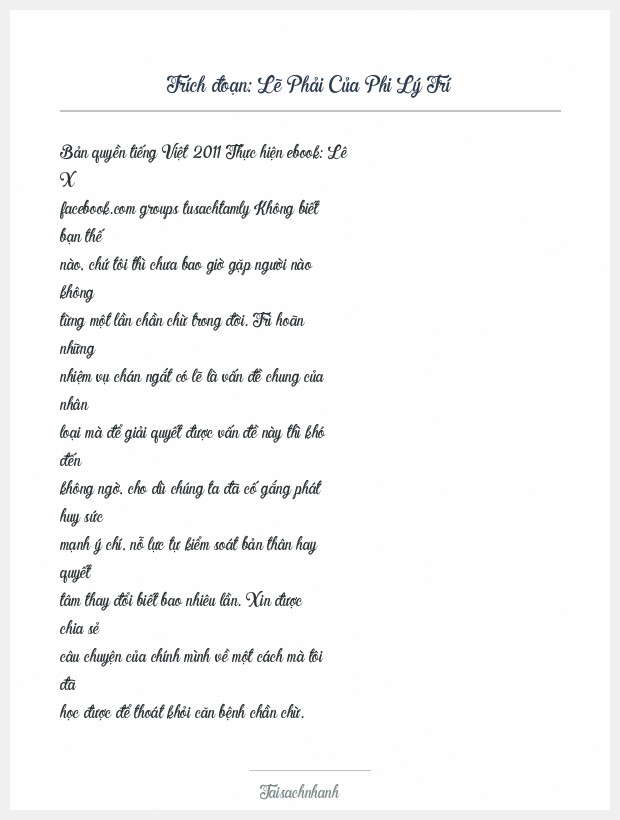 Trích đoạn: Lẽ Phải Của Phi Lý Trí

Bản quyền tiếng Việt 2011 Thực hiện ebook: Lê X facebook.com groups tusachtamly Không biết bạn thế nào, chứ tôi thì chưa bao giờ gặp người nào không từng một lần chần chừ trong đời. Trì hoãn những nhiệm vụ chán ngắt có lẽ là vấn đề chung của nhân loại mà để giải quyết được vấn đề này thì khó đến không ngờ, cho dù chúng ta đã cố gắng phát huy sức mạnh ý chí, nỗ lực tự kiểm soát bản thân hay quyết tâm thay đổi biết bao nhiêu lần. Xin được chia sẻ câu chuyện của chính mình về một cách mà tôi đã học được để thoát khỏi căn bệnh chần chừ.

Taisachnhanh